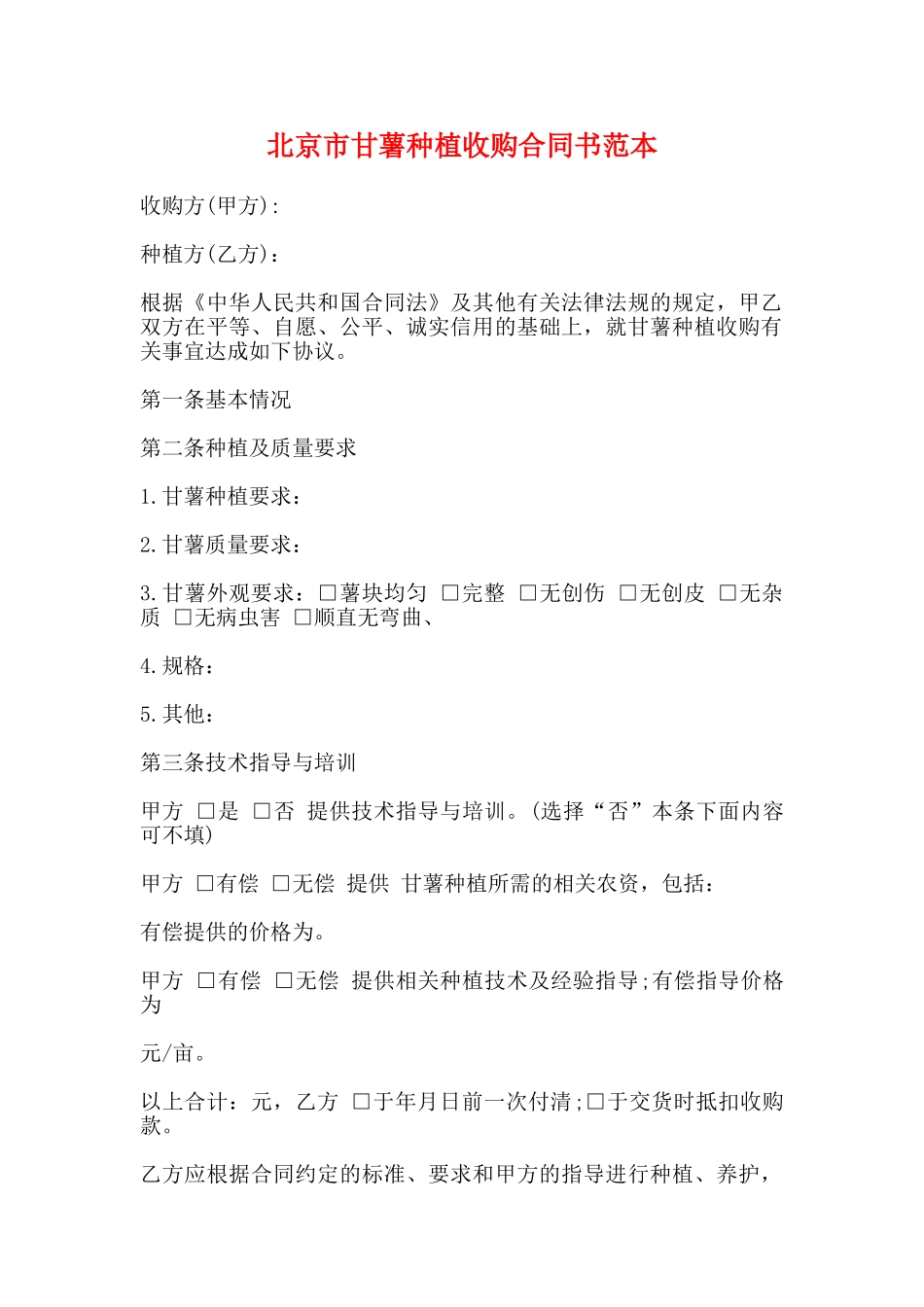 北京市甘薯种植收购合同书范本

收购方(甲方):

种植方(乙方)：

根据《中华人民共和国合同法》及其他有关法律法规的规定，甲乙双方在平等、自愿、公平、诚实信用的基础上，就甘薯种植收购有关事宜达成如下协议。

第一条基本情况

第二条种植及质量要求

1.甘薯种植要求：

2.甘薯质量要求：

3.甘薯外观要求：□薯块均匀 □完整 □无创伤 □无创皮 □无杂质 □无病虫害 □顺直无弯曲、

4.规格：

5.其他：

第三条技术指导与培训

甲方 □是 □否 提供技术指导与培训。(选择“否”本条下面内容可不填)

甲方 □有偿 □无偿 提供 甘薯种植所需的相关农资，包括：

有偿提供的价格为。

甲方 □有偿 □无偿 提供相关种植技术及经验指导;有偿指导价格为

元/亩。

以上合计：元，乙方 □于年月日前一次付清;□于交货时抵扣收购款。

乙方应根据合同约定的标准、要求和甲方的指导进行种植、养护，